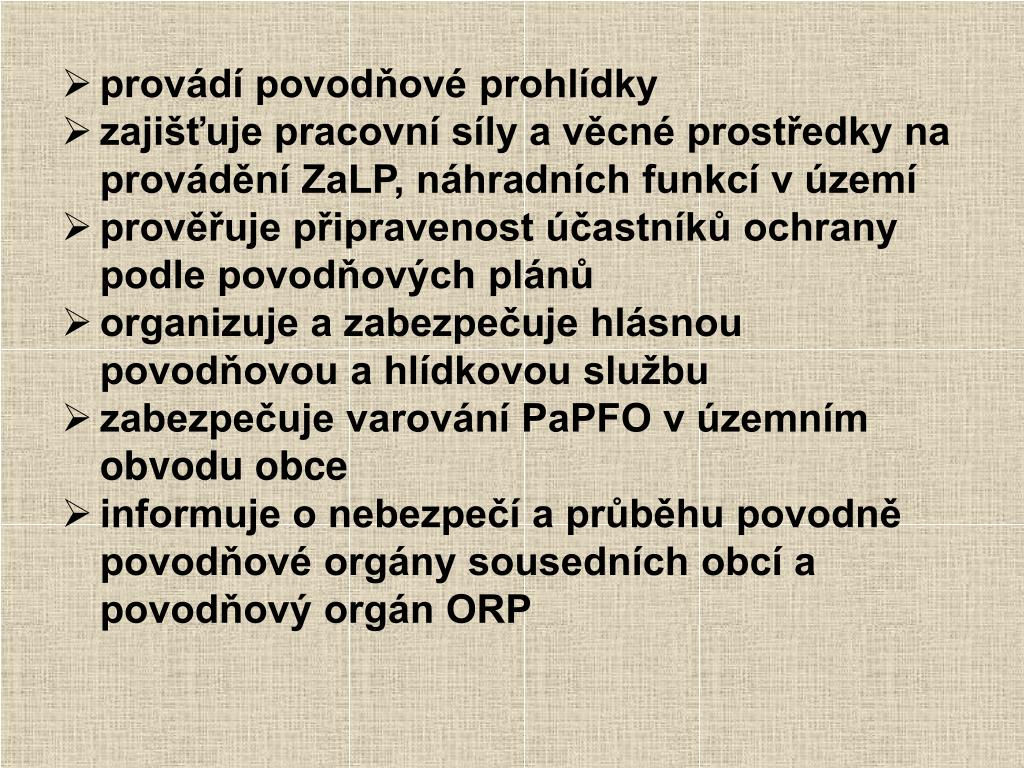 ➢ provádí povodňové prohlídky
➢ zajišťuje pracovní síly a věcné prostředky na provádění ZaLP, náhradních funkcí v území
➢ prověřuje připravenost účastníků ochrany podle povodňových plánů
➢ organizuje a zabezpečuje hlásnou povodňovou a hlídkovou službu
➢ zabezpečuje varování PaPFO v územním obvodu obce
➢ informuje o nebezpečí a průběhu povodně povodňové orgány sousedních obcí a povodňový orgán ORP